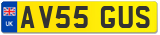 UK
AV55 GUS